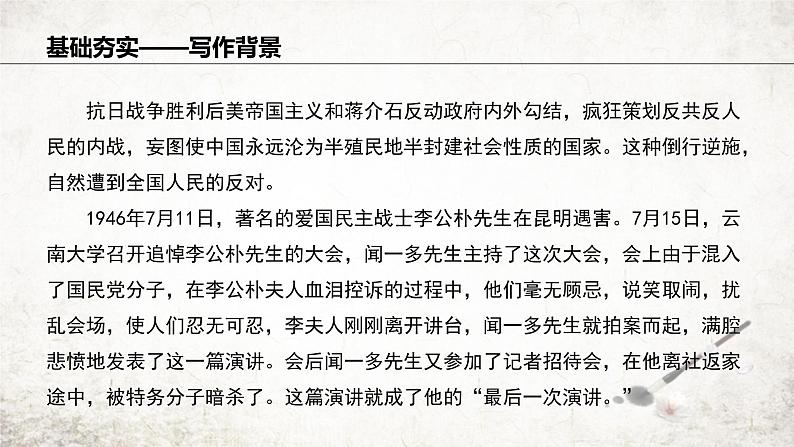 基础夯实——写作背景

抗日战争胜利后美帝国主义和蒋介石反动政府内外勾结，疯狂策划反共反人民的内战，妄图使中国永远沦为半殖民地半封建社会性质的国家。这种倒行逆施，自然遭到全国人民的反对。

1946年7月11日，著名的爱国民主战士李公朴先生在昆明遇害。7月15日，云南大学召开追悼李公朴先生的大会，闻一多先生主持了这次大会，会上由于混入了国民党分子，在李公朴夫人血泪控诉的过程中，他们毫无顾忌，说笑取闹，扰乱会场，使人们忍无可忍，李夫人刚刚离开讲台，闻一多先生就拍案而起，满腔悲愤地发表了这一篇演讲。会后闻一多先生又参加了记者招待会，在他离社返家途中，被特务分子暗杀了。这篇演讲就成了他的“最后一次演讲。”